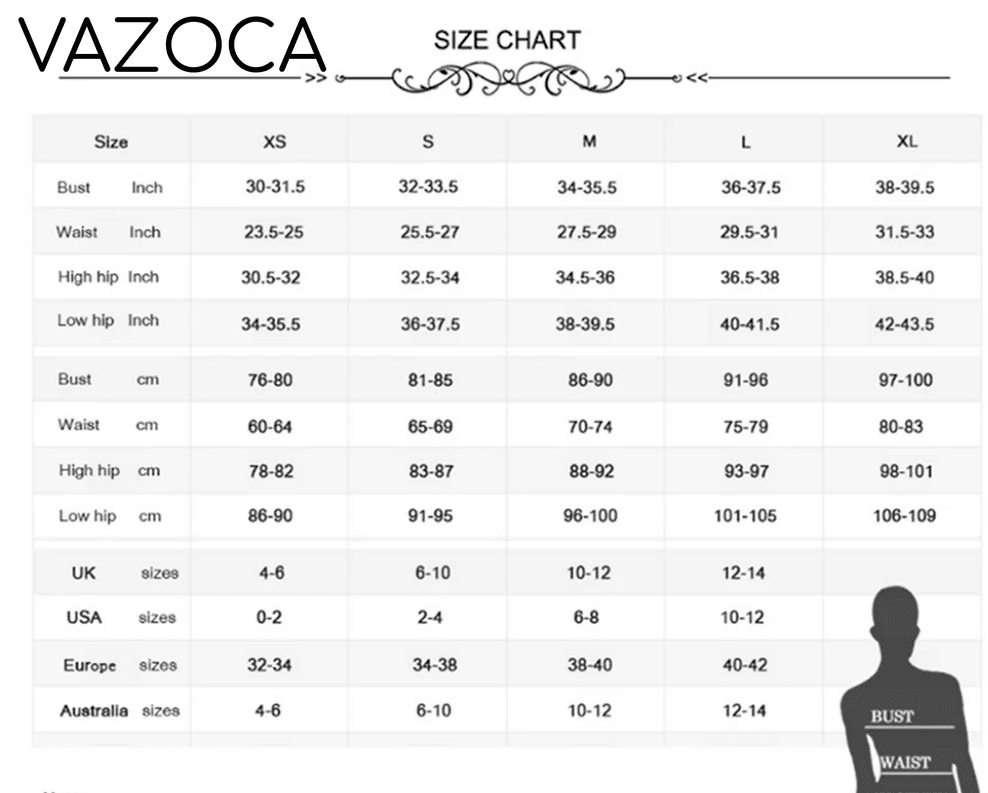 VAZOCA

SIZE CHART

| Size | XS | S | M | L | XL |
|---|---|---|---|---|---|
| Bust Inch | 30-31.5 | 32-33.5 | 34-35.5 | 36-37.5 | 38-39.5 |
| Waist Inch | 23.5-25 | 25.5-27 | 27.5-29 | 29.5-31 | 31.5-33 |
| High hip Inch | 30.5-32 | 32.5-34 | 34.5-36 | 36.5-38 | 38.5-40 |
| Low hip Inch | 34-35.5 | 36-37.5 | 38-39.5 | 40-41.5 | 42-43.5 |
| Bust cm | 76-80 | 81-85 | 86-90 | 91-96 | 97-100 |
| Waist cm | 60-64 | 65-69 | 70-74 | 75-79 | 80-83 |
| High hip cm | 78-82 | 83-87 | 88-92 | 93-97 | 98-101 |
| Low hip cm | 86-90 | 91-95 | 96-100 | 101-105 | 106-109 |
| UK sizes | 4-6 | 6-10 | 10-12 | 12-14 | |
| USA sizes | 0-2 | 2-4 | 6-8 | 10-12 | |
| Europe sizes | 32-34 | 34-38 | 38-40 | 40-42 | |
| Australia sizes | 4-6 | 6-10 | 10-12 | 12-14 | |

BUST
WAIST